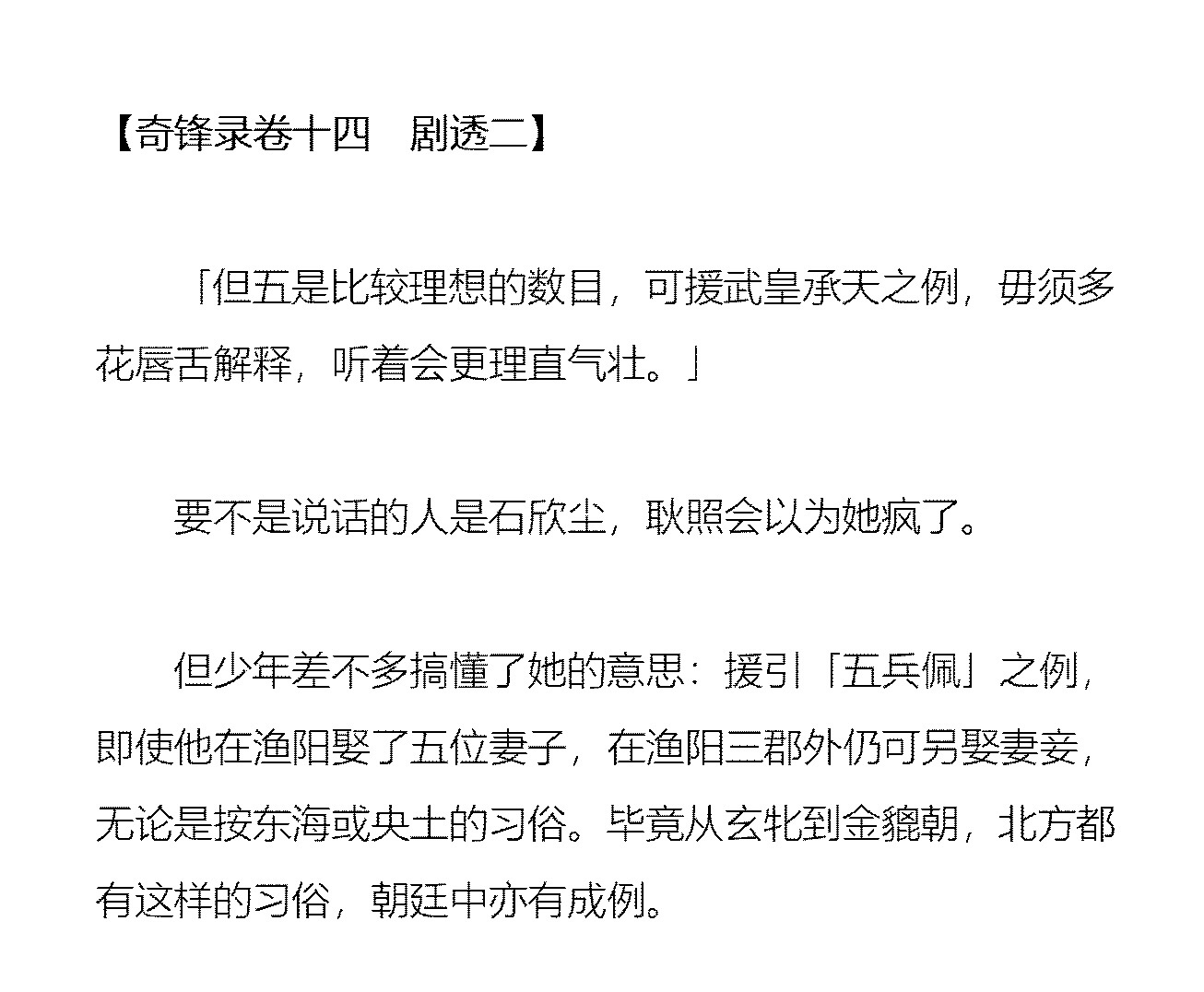 【奇锋录卷十四　剧透二】

「但五是比较理想的数目，可援武皇承天之例，毋须多花唇舌解释，听着会更理直气壮。」

要不是说话的人是石欣尘，耿照会以为她疯了。

但少年差不多搞懂了她的意思：援引「五兵佩」之例，即使他在渔阳娶了五位妻子，在渔阳三郡外仍可另娶妻妾，无论是按东海或央土的习俗。毕竟从玄牝到金貔朝，北方都有这样的习俗，朝廷中亦有成例。